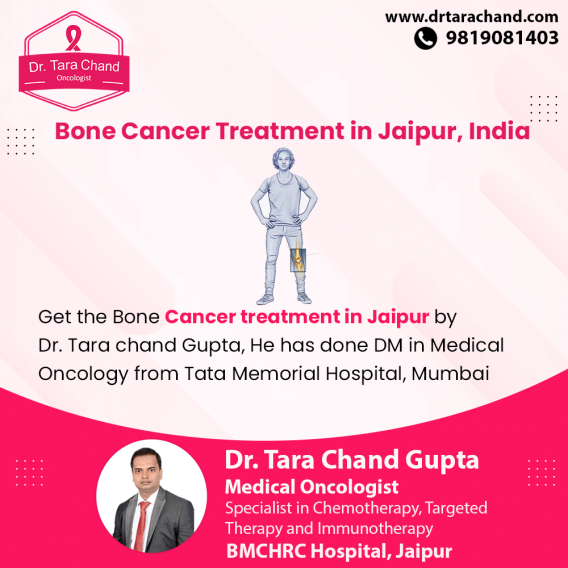 Dr. Tara Chand
Oncologist

www.drtarachand.com
9819081403

Bone Cancer Treatment in Jaipur, India

Get the Bone Cancer treatment in Jaipur by Dr. Tara chand Gupta, He has done DM in Medical Oncology from Tata Memorial Hospital, Mumbai

Dr. Tara Chand Gupta
Medical Oncologist
Specialist in Chemotherapy, Targeted Therapy and Immunotherapy
BMCHRC Hospital, Jaipur